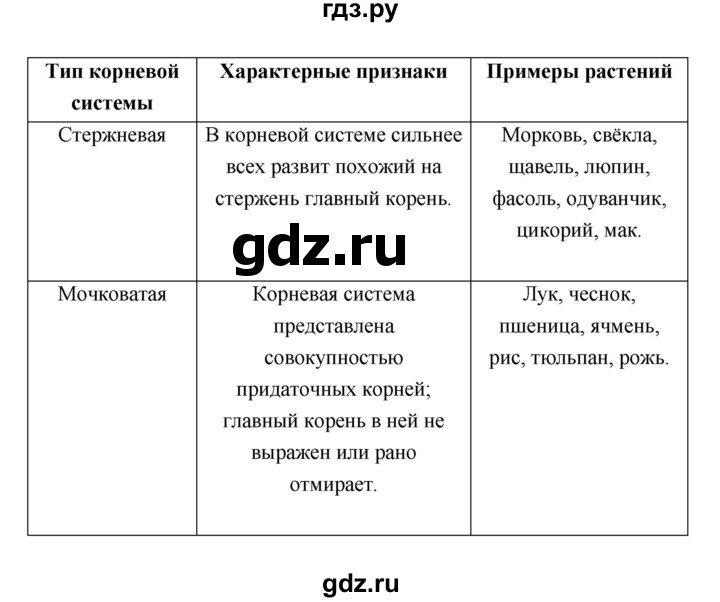 гдз.ру

| Тип корневой системы | Характерные признаки | Примеры растений |
|---|---|---|
| Стержневая | В корневой системе сильнее всех развит похожий на стержень главный корень. | Морковь, свёкла, щавель, люпин, фасоль, одуванчик, цикорий, мак. |
| Мочковатая | Корневая система представлена совокупностью придаточных корней; главный корень в ней не выражен или рано отмирает. | Лук, чеснок, пшеница, ячмень, рис, тюльпан, рожь. |

gdz.ru

gdz.ru